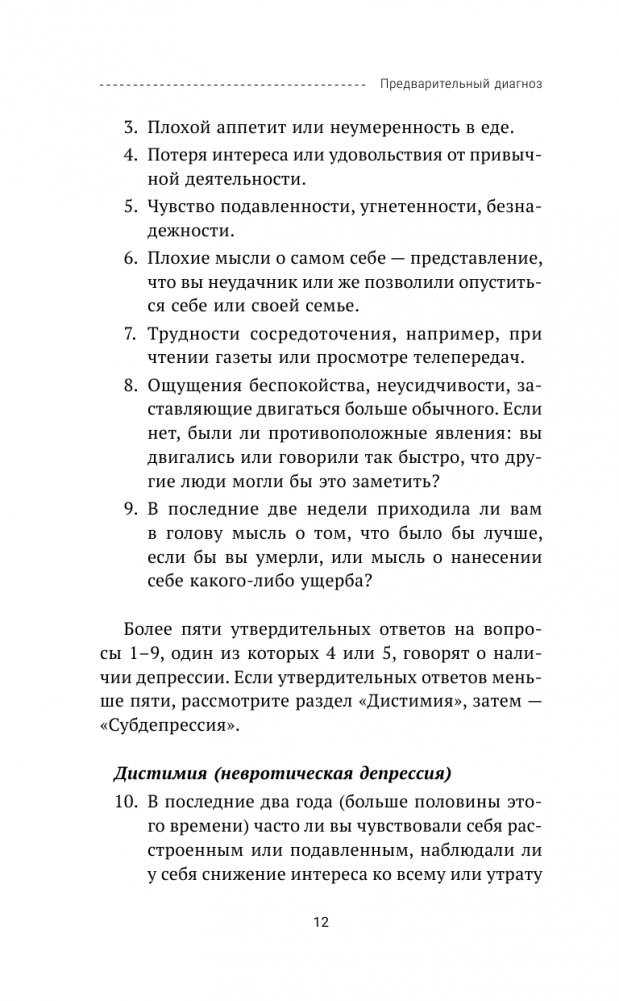 Предварительный диагноз

3. Плохой аппетит или неумеренность в еде.
4. Потеря интереса или удовольствия от привычной деятельности.
5. Чувство подавленности, угнетенности, безнадежности.
6. Плохие мысли о самом себе — представление, что вы неудачник или же позволили опуститься себе или своей семье.
7. Трудности сосредоточения, например, при чтении газеты или просмотре телепередач.
8. Ощущения беспокойства, неусидчивости, заставляющие двигаться больше обычного. Если нет, были ли противоположные явления: вы двигались или говорили так быстро, что другие люди могли бы это заметить?
9. В последние две недели приходила ли вам в голову мысль о том, что было бы лучше, если бы вы умерли, или мысль о нанесении себе какого-либо ущерба?

Более пяти утвердительных ответов на вопросы 1–9, один из которых 4 или 5, говорят о наличии депрессии. Если утвердительных ответов меньше пяти, рассмотрите раздел «Дистимия», затем — «Субдепрессия».

Дистимия (невротическая депрессия)

10. В последние два года (больше половины этого времени) часто ли вы чувствовали себя расстроенным или подавленным, наблюдали ли у себя снижение интереса ко всему или утрату

12